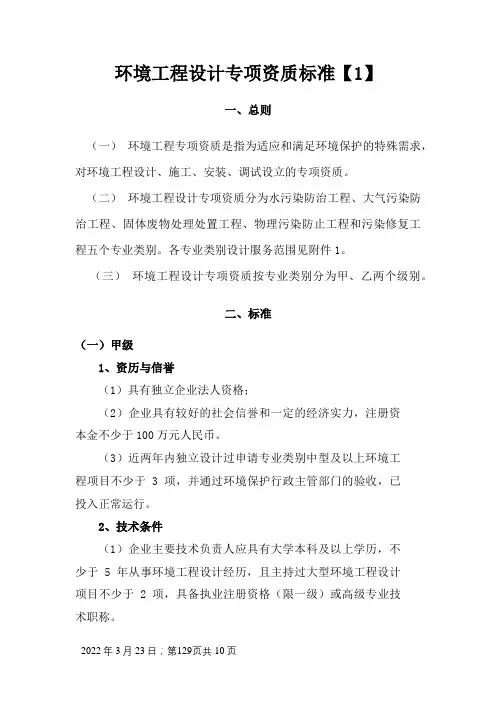 环境工程设计专项资质标准【1】

一、总则

（一） 环境工程专项资质是指为适应和满足环境保护的特殊需求，对环境工程设计、施工、安装、调试设立的专项资质。

（二） 环境工程设计专项资质分为水污染防治工程、大气污染防治工程、固体废物处理处置工程、物理污染防止工程和污染修复工程五个专业类别。各专业类别设计服务范围见附件 1。

（三） 环境工程设计专项资质按专业类别分为甲、乙两个级别。

二、标准

（一）甲级

1、资历与信誉

（1）具有独立企业法人资格；

（2）企业具有较好的社会信誉和一定的经济实力，注册资本金不少于 100 万元人民币。

（3）近两年内独立设计过申请专业类别中型及以上环境工程项目不少于 3 项，并通过环境保护行政主管部门的验收，已投入正常运行。

2、技术条件

（1）企业主要技术负责人应具有大学本科及以上学历，不少于 5 年从事环境工程设计经历，且主持过大型环境工程设计项目不少于 2 项，具备执业注册资格（限一级）或高级专业技术职称。

2022 年 3 月 23 日；第129页共 10 页